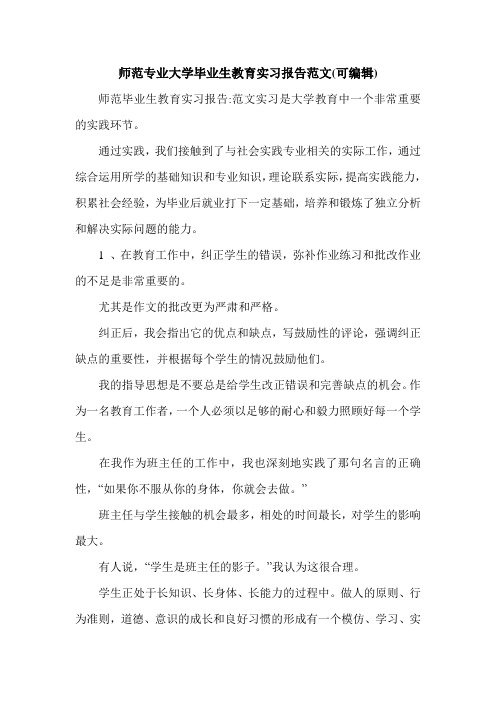 师范专业大学毕业生教育实习报告范文(可编辑)

师范毕业生教育实习报告:范文实习是大学教育中一个非常重要的实践环节。

通过实践，我们接触到了与社会实践专业相关的实际工作，通过综合运用所学的基础知识和专业知识，理论联系实际，提高实践能力，积累社会经验，为毕业后就业打下一定基础，培养和锻炼了独立分析和解决实际问题的能力。

1 、在教育工作中，纠正学生的错误，弥补作业练习和批改作业的不足是非常重要的。

尤其是作文的批改更为严肃和严格。

纠正后，我会指出它的优点和缺点，写鼓励性的评论，强调纠正缺点的重要性，并根据每个学生的情况鼓励他们。

我的指导思想是不要总是给学生改正错误和完善缺点的机会。作为一名教育工作者，一个人必须以足够的耐心和毅力照顾好每一个学生。

在我作为班主任的工作中，我也深刻地实践了那句名言的正确性，“如果你不服从你的身体，你就会去做。”

班主任与学生接触的机会最多，相处的时间最长，对学生的影响最大。

有人说，“学生是班主任的影子。”我认为这很合理。

学生正处于长知识、长身体、长能力的过程中。做人的原则、行为准则，道德、意识的成长和良好习惯的形成有一个模仿、学习、实